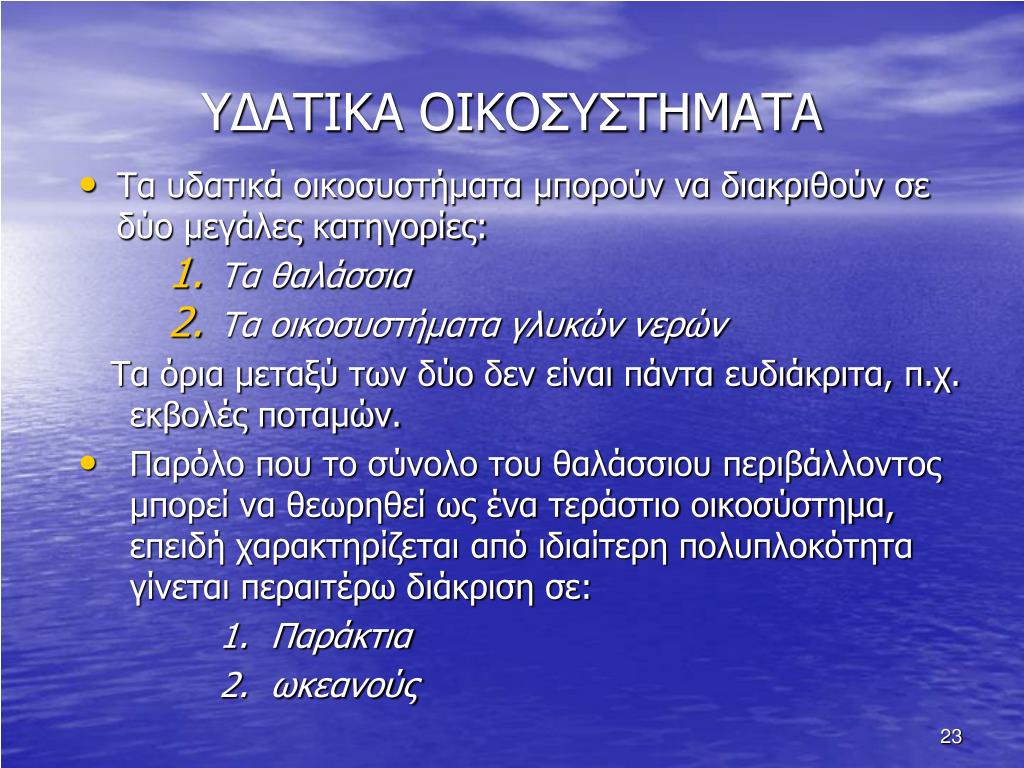 ΥΔΑΤΙΚΑ ΟΙΚΟΣΥΣΤΗΜΑΤΑ

• Τα υδατικά οικοσυστήματα μπορούν να διακριθούν σε δύο μεγάλες κατηγορίες:

1. Τα θαλάσσια
2. Τα οικοσυστήματα γλυκών νερών

Τα όρια μεταξύ των δύο δεν είναι πάντα ευδιάκριτα, π.χ. εκβολές ποταμών.

• Παρόλο που το σύνολο του θαλάσσιου περιβάλλοντος μπορεί να θεωρηθεί ως ένα τεράστιο οικοσύστημα, επειδή χαρακτηρίζεται από ιδιαίτερη πολυπλοκότητα γίνεται περαιτέρω διάκριση σε:

1. Παράκτια
2. ωκεανούς

23